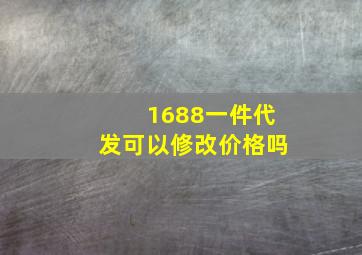 1688一件代发可以修改价格吗